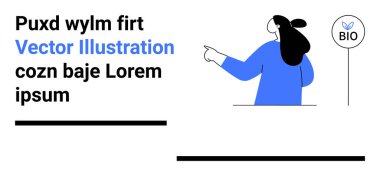 Puxd wylm firt
Vector Illustration
cozn baje Lorem
ipsum

BIO